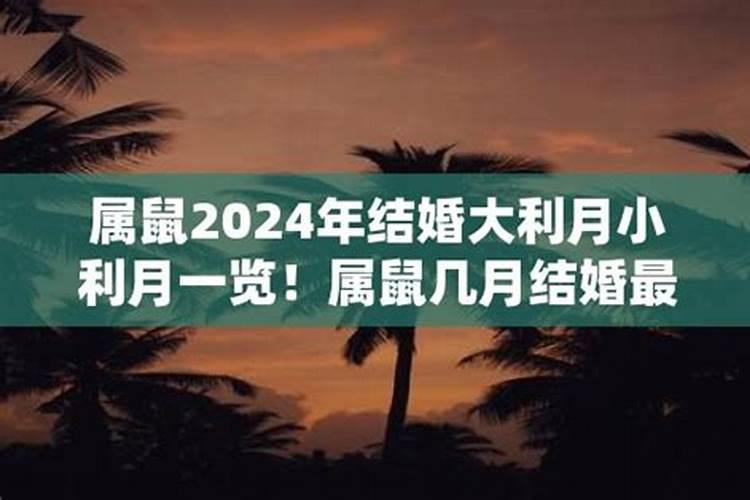 属鼠2024年结婚大利月小利月一览！属鼠几月结婚最